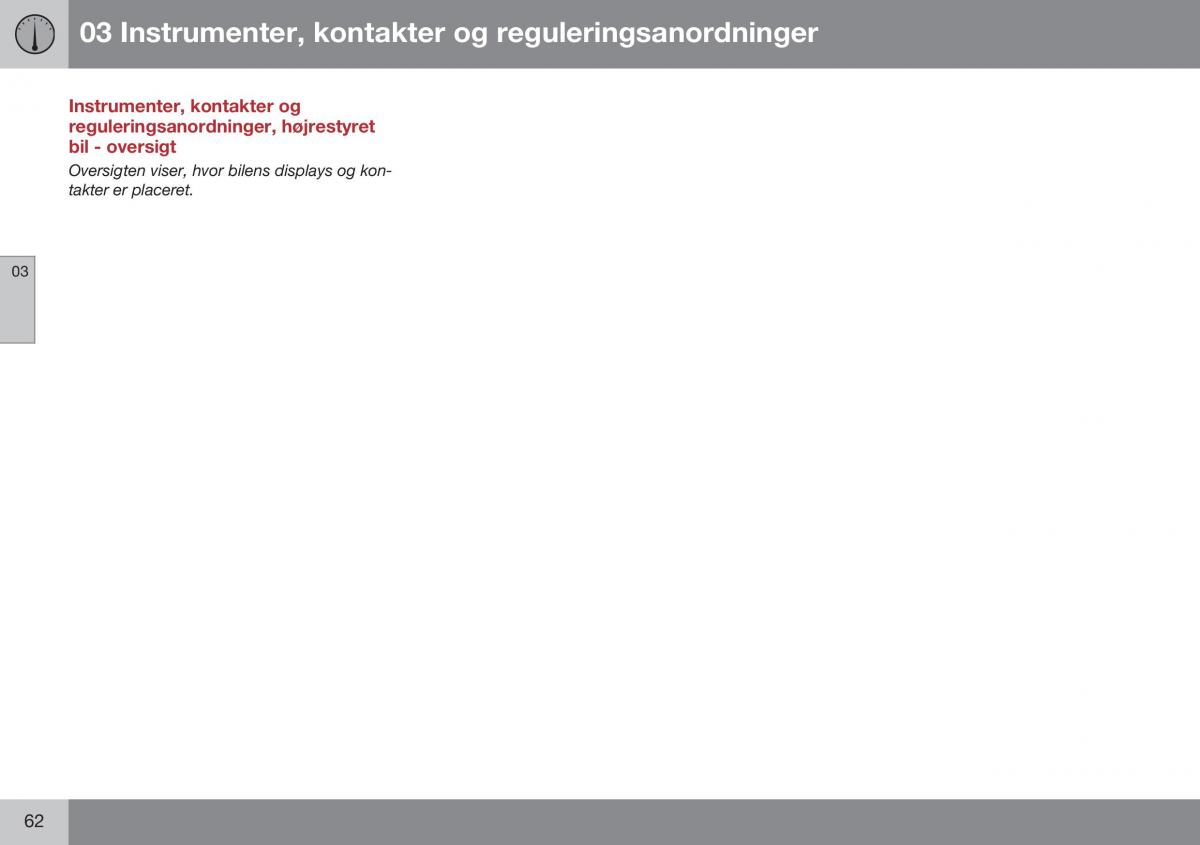 03 Instrumenter, kontakter og reguleringsanordninger

Instrumenter, kontakter og reguleringsanordninger, højrestyret bil - oversigt

Oversigten viser, hvor bilens displays og kontakter er placeret.

03

62